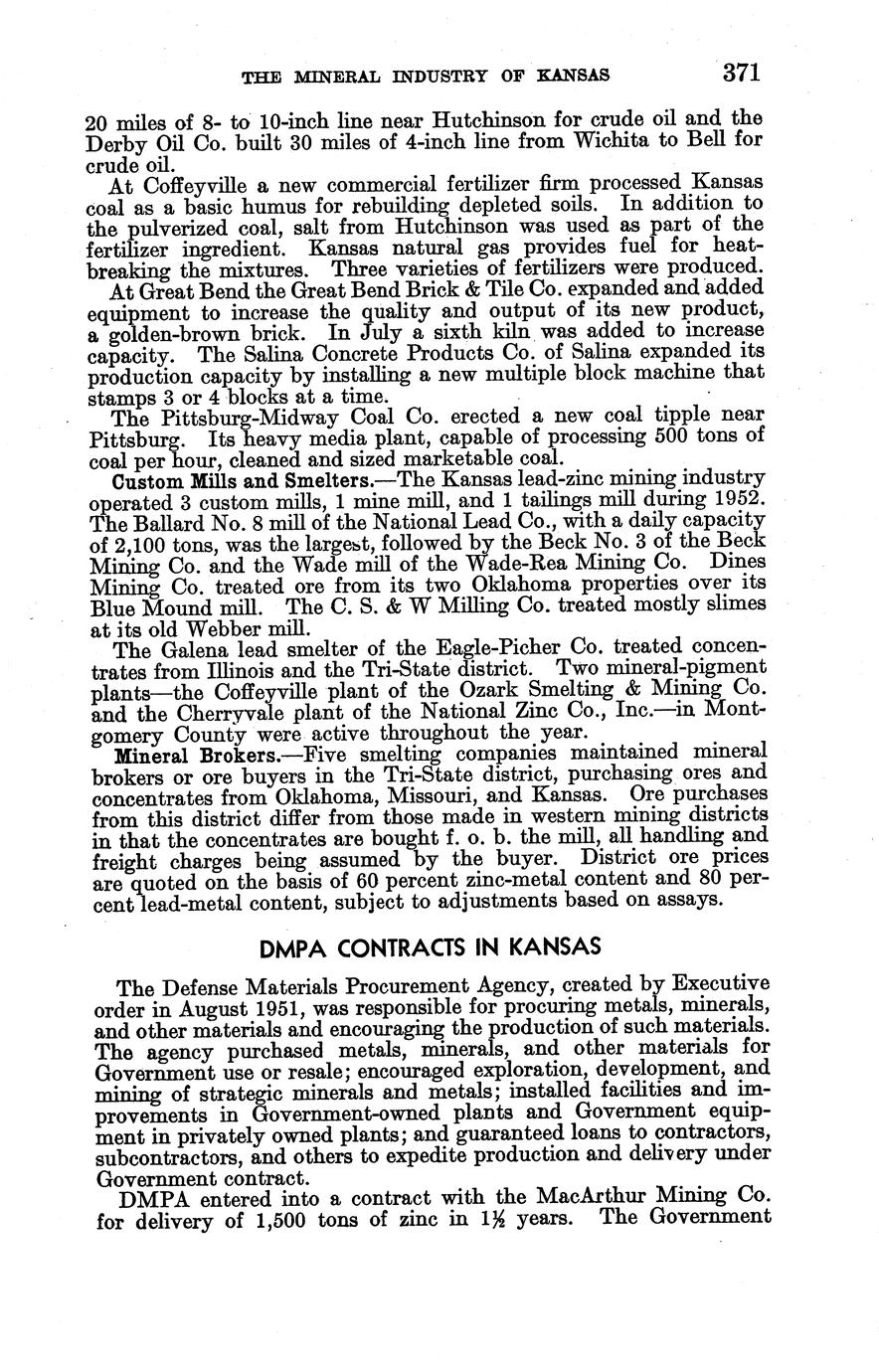 THE MINERAL INDUSTRY OF KANSAS 371

20 miles of 8- to 10-inch line near Hutchinson for crude oil and the Derby Oil Co. built 30 miles of 4-inch line from Wichita to Bell for crude oil.

At Coffeyville a new commercial fertilizer firm processed Kansas coal as a basic humus for rebuilding depleted soils. In addition to the pulverized coal, salt from Hutchinson was used as part of the fertilizer ingredient. Kansas natural gas provides fuel for heat-breaking the mixtures. Three varieties of fertilizers were produced.

At Great Bend the Great Bend Brick & Tile Co. expanded and added equipment to increase the quality and output of its new product, a golden-brown brick. In July a sixth kiln was added to increase capacity. The Salina Concrete Products Co. of Salina expanded its production capacity by installing a new multiple block machine that stamps 3 or 4 blocks at a time.

The Pittsburg-Midway Coal Co. erected a new coal tipple near Pittsburg. Its heavy media plant, capable of processing 500 tons of coal per hour, cleaned and sized marketable coal.

Custom Mills and Smelters.—The Kansas lead-zinc mining industry operated 3 custom mills, 1 mine mill, and 1 tailings mill during 1952. The Ballard No. 8 mill of the National Lead Co., with a daily capacity of 2,100 tons, was the largest, followed by the Beck No. 3 of the Beck Mining Co. and the Wade mill of the Wade-Rea Mining Co. Dines Mining Co. treated ore from its two Oklahoma properties over its Blue Mound mill. The C. S. & W Milling Co. treated mostly slimes at its old Webber mill.

The Galena lead smelter of the Eagle-Picher Co. treated concentrates from Illinois and the Tri-State district. Two mineral-pigment plants—the Coffeyville plant of the Ozark Smelting & Mining Co. and the Cherryvale plant of the National Zinc Co., Inc.—in Montgomery County were active throughout the year.

Mineral Brokers.—Five smelting companies maintained mineral brokers or ore buyers in the Tri-State district, purchasing ores and concentrates from Oklahoma, Missouri, and Kansas. Ore purchases from this district differ from those made in western mining districts in that the concentrates are bought f. o. b. the mill, all handling and freight charges being assumed by the buyer. District ore prices are quoted on the basis of 60 percent zinc-metal content and 80 percent lead-metal content, subject to adjustments based on assays.

DMPA CONTRACTS IN KANSAS

The Defense Materials Procurement Agency, created by Executive order in August 1951, was responsible for procuring metals, minerals, and other materials and encouraging the production of such materials. The agency purchased metals, minerals, and other materials for Government use or resale; encouraged exploration, development, and mining of strategic minerals and metals; installed facilities and improvements in Government-owned plants and Government equipment in privately owned plants; and guaranteed loans to contractors, subcontractors, and others to expedite production and delivery under Government contract.

DMPA entered into a contract with the MacArthur Mining Co. for delivery of 1,500 tons of zinc in $1\frac{1}{2}$ years. The Government